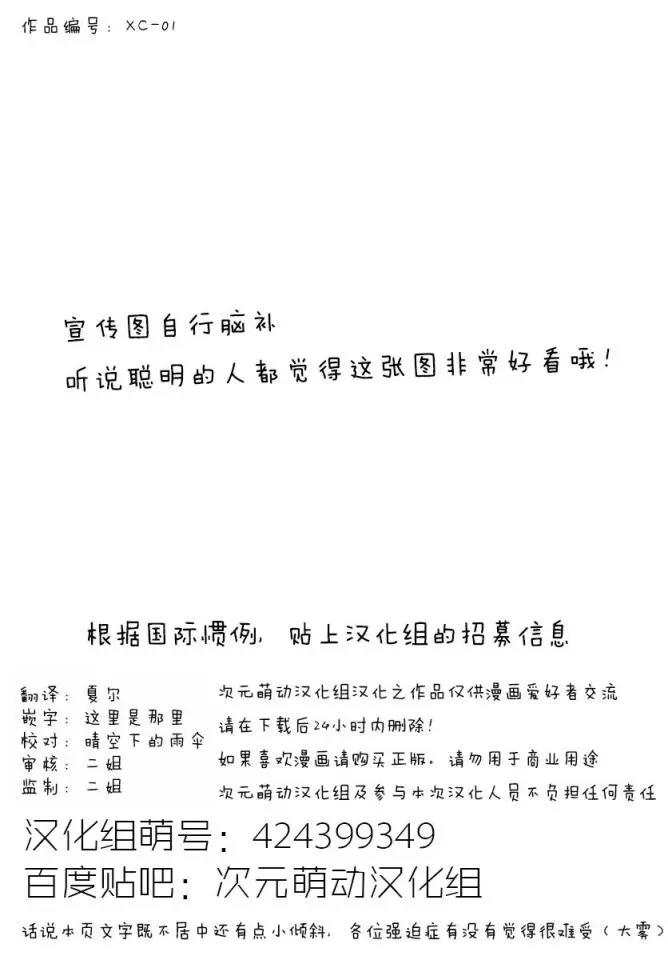 作品编号：XC-01

宣传图自行脑补
听说聪明的人都觉得这张图非常好看哦！

根据国际惯例，贴上汉化组的招募信息

翻译：夏尔
嵌字：这里是那里
校对：晴空下的雨伞
审核：二姐
监制：二姐

次元萌动汉化组汉化之作品仅供漫画爱好者交流
请在下载后24小时内删除！
如果喜欢漫画请购买正版，请勿用于商业用途
次元萌动汉化组及参与本次汉化人员不负担任何责任

汉化组萌号：424399349
百度贴吧：次元萌动汉化组

话说本页文字既不居中还有点小倾斜，各位强迫症有没有觉得很难受（大雾）